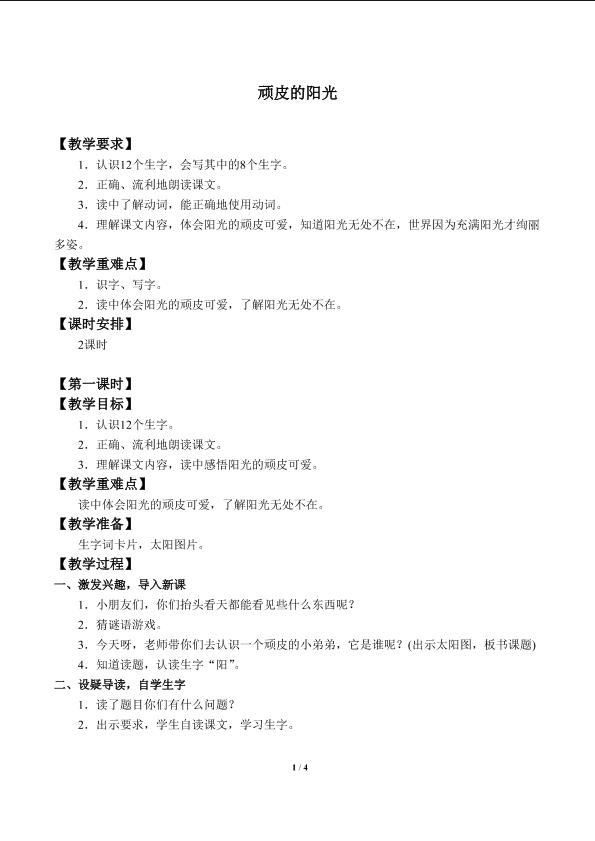 顽皮的阳光

【教学要求】

1．认识12个生字，会写其中的8个生字。

2．正确、流利地朗读课文。

3．读中了解动词，能正确地使用动词。

4．理解课文内容，体会阳光的顽皮可爱，知道阳光无处不在，世界因为充满阳光才绚丽多姿。

【教学重难点】

1．识字、写字。

2．读中体会阳光的顽皮可爱，了解阳光无处不在。

【课时安排】

2课时

【第一课时】

【教学目标】

1．认识12个生字。

2．正确、流利地朗读课文。

3．理解课文内容，读中感悟阳光的顽皮可爱。

【教学重难点】

读中体会阳光的顽皮可爱，了解阳光无处不在。

【教学准备】

生字词卡片，太阳图片。

【教学过程】

一、激发兴趣，导入新课

1．小朋友们，你们抬头看天都能看见些什么东西呢？

2．猜谜语游戏。

3．今天呀，老师带你们去认识一个顽皮的小弟弟，它是谁呢？(出示太阳图，板书课题)

4．知道读题，认读生字“阳”。

二、设疑导读，自学生字

1．读了题目你们有什么问题？

2．出示要求，学生自读课文，学习生字。

1 / 4